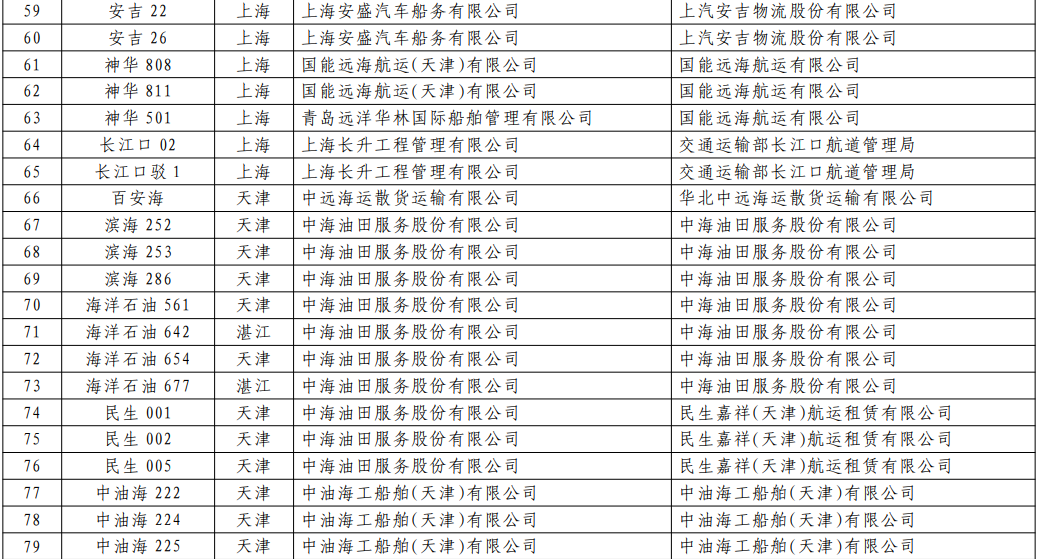 | 59 | 安吉22 | 上海 | 上海安盛汽车船务有限公司 | 上汽安吉物流股份有限公司 |
|---|---|---|---|---|
| 60 | 安吉26 | 上海 | 上海安盛汽车船务有限公司 | 上汽安吉物流股份有限公司 |
| 61 | 神华808 | 上海 | 国能远海航运(天津)有限公司 | 国能远海航运有限公司 |
| 62 | 神华811 | 上海 | 国能远海航运(天津)有限公司 | 国能远海航运有限公司 |
| 63 | 神华501 | 上海 | 青岛远洋华林国际船舶管理有限公司 | 国能远海航运有限公司 |
| 64 | 长江口02 | 上海 | 上海长升工程管理有限公司 | 交通运输部长江口航道管理局 |
| 65 | 长江口驳1 | 上海 | 上海长升工程管理有限公司 | 交通运输部长江口航道管理局 |
| 66 | 百安海 | 天津 | 中远海运散货运输有限公司 | 华北中远海运散货运输有限公司 |
| 67 | 滨海252 | 天津 | 中海油田服务股份有限公司 | 中海油田服务股份有限公司 |
| 68 | 滨海253 | 天津 | 中海油田服务股份有限公司 | 中海油田服务股份有限公司 |
| 69 | 滨海286 | 天津 | 中海油田服务股份有限公司 | 中海油田服务股份有限公司 |
| 70 | 海洋石油561 | 天津 | 中海油田服务股份有限公司 | 中海油田服务股份有限公司 |
| 71 | 海洋石油642 | 湛江 | 中海油田服务股份有限公司 | 中海油田服务股份有限公司 |
| 72 | 海洋石油654 | 天津 | 中海油田服务股份有限公司 | 中海油田服务股份有限公司 |
| 73 | 海洋石油677 | 湛江 | 中海油田服务股份有限公司 | 中海油田服务股份有限公司 |
| 74 | 民生001 | 天津 | 中海油田服务股份有限公司 | 民生嘉祥(天津)航运租赁有限公司 |
| 75 | 民生002 | 天津 | 中海油田服务股份有限公司 | 民生嘉祥(天津)航运租赁有限公司 |
| 76 | 民生005 | 天津 | 中海油田服务股份有限公司 | 民生嘉祥(天津)航运租赁有限公司 |
| 77 | 中油海222 | 天津 | 中油海工船舶(天津)有限公司 | 中油海工船舶(天津)有限公司 |
| 78 | 中油海224 | 天津 | 中油海工船舶(天津)有限公司 | 中油海工船舶(天津)有限公司 |
| 79 | 中油海225 | 天津 | 中油海工船舶(天津)有限公司 | 中油海工船舶(天津)有限公司 |